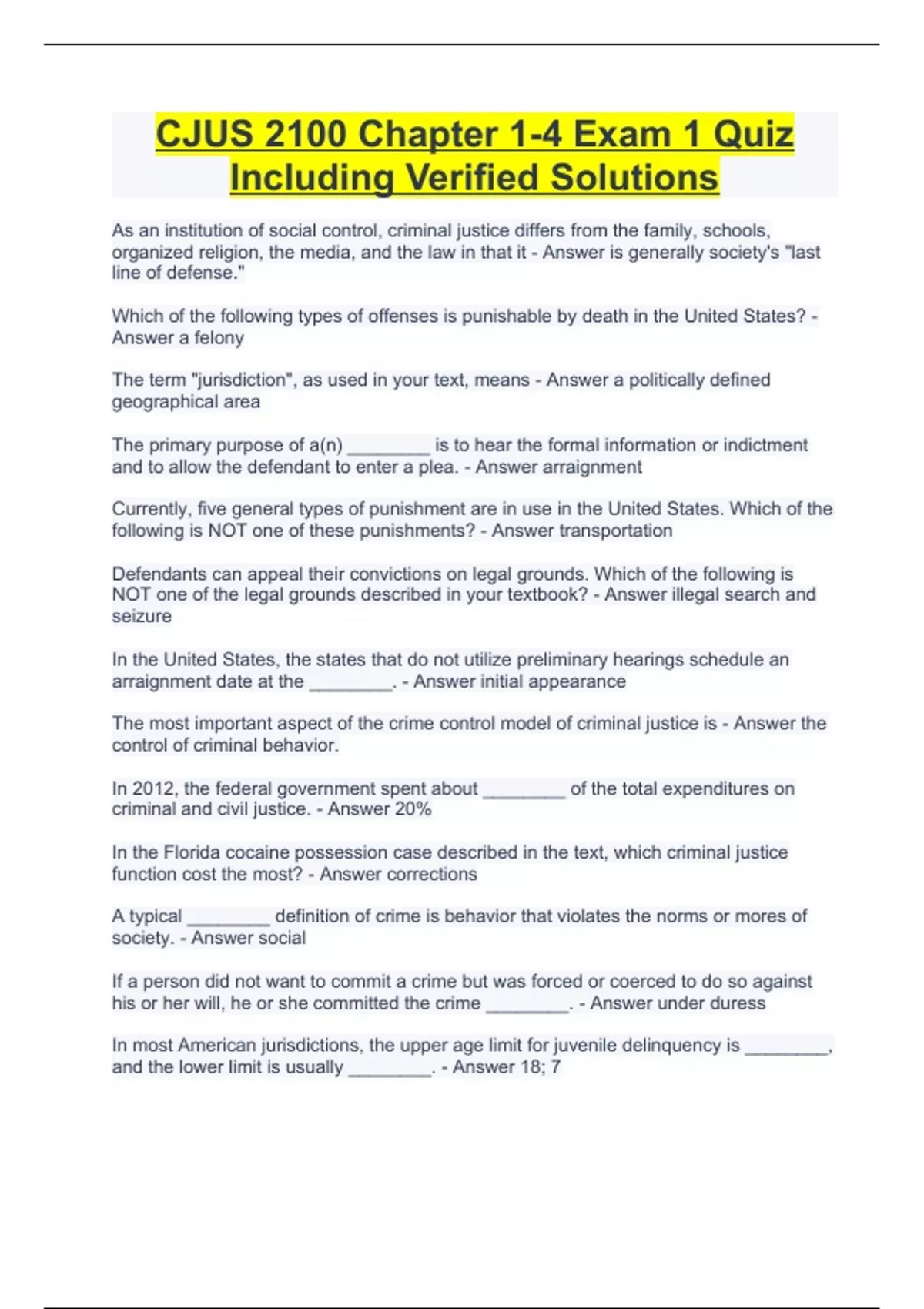 CJUS 2100 Chapter 1-4 Exam 1 Quiz Including Verified Solutions

As an institution of social control, criminal justice differs from the family, schools, organized religion, the media, and the law in that it - Answer is generally society's "last line of defense."

Which of the following types of offenses is punishable by death in the United States? - Answer a felony

The term "jurisdiction", as used in your text, means - Answer a politically defined geographical area

The primary purpose of a(n) ________ is to hear the formal information or indictment and to allow the defendant to enter a plea. - Answer arraignment

Currently, five general types of punishment are in use in the United States. Which of the following is NOT one of these punishments? - Answer transportation

Defendants can appeal their convictions on legal grounds. Which of the following is NOT one of the legal grounds described in your textbook? - Answer illegal search and seizure

In the United States, the states that do not utilize preliminary hearings schedule an arraignment date at the ________. - Answer initial appearance

The most important aspect of the crime control model of criminal justice is - Answer the control of criminal behavior.

In 2012, the federal government spent about ________ of the total expenditures on criminal and civil justice. - Answer 20%

In the Florida cocaine possession case described in the text, which criminal justice function cost the most? - Answer corrections

A typical ________ definition of crime is behavior that violates the norms or mores of society. - Answer social

If a person did not want to commit a crime but was forced or coerced to do so against his or her will, he or she committed the crime ________. - Answer under duress

In most American jurisdictions, the upper age limit for juvenile delinquency is ________, and the lower limit is usually ________. - Answer 18; 7